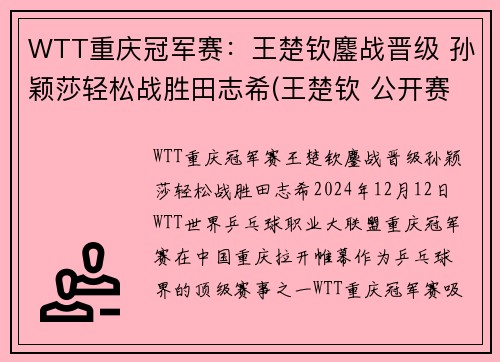 WTT重庆冠军赛：王楚钦鏖战晋级 孙颖莎轻松战胜田志希(王楚钦 公开赛

WTT重庆冠军赛王楚钦鏖战晋级孙颖莎轻松战胜田志希2024年12月12日WTT世界乒乓球职业大联盟重庆冠军赛在中国重庆拉开帷幕作为乒乓球界的顶级赛事之一WTT重庆冠军赛吸